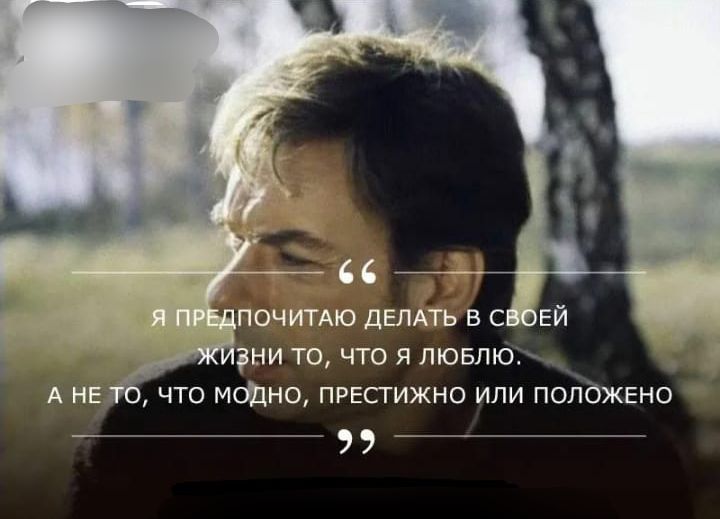 “

Я ПРЕДПОЧИТАЮ ДЕЛАТЬ В СВОЕЙ ЖИЗНИ ТО, ЧТО Я ЛЮБЛЮ. А НЕ ТО, ЧТО МОДНО, ПРЕСТИЖНО ИЛИ ПОЛОЖЕНО

”